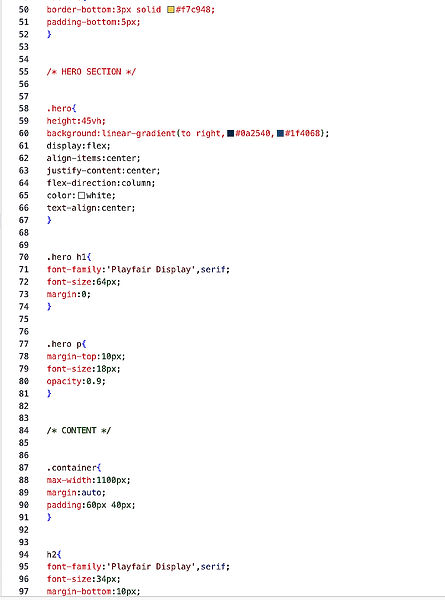 50 border-bottom:3px solid #f7c948;
51 padding-bottom:5px;
52 }
53
54
55 /* HERO SECTION */
56
57
58 .hero{
59 height:45vh;
60 background:linear-gradient(to right,#0a2540,#1f4068);
61 display:flex;
62 align-items:center;
63 justify-content:center;
64 flex-direction:column;
65 color:white;
66 text-align:center;
67 }
68
69
70 .hero h1{
71 font-family:'Playfair Display',serif;
72 font-size:64px;
73 margin:0;
74 }
75
76
77 .hero p{
78 margin-top:10px;
79 font-size:18px;
80 opacity:0.9;
81 }
82
83
84 /* CONTENT */
85
86
87 .container{
88 max-width:1100px;
89 margin:auto;
90 padding:60px 40px;
91 }
92
93
94 h2{
95 font-family:'Playfair Display',serif;
96 font-size:34px;
97 margin-bottom:10px;